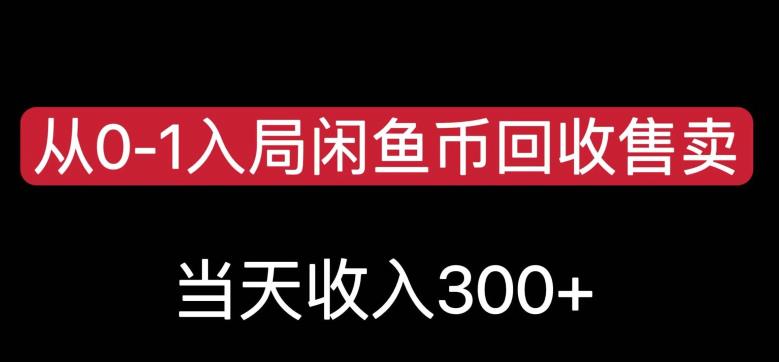 从0-1入局闲鱼币回收售卖

当天收入300+